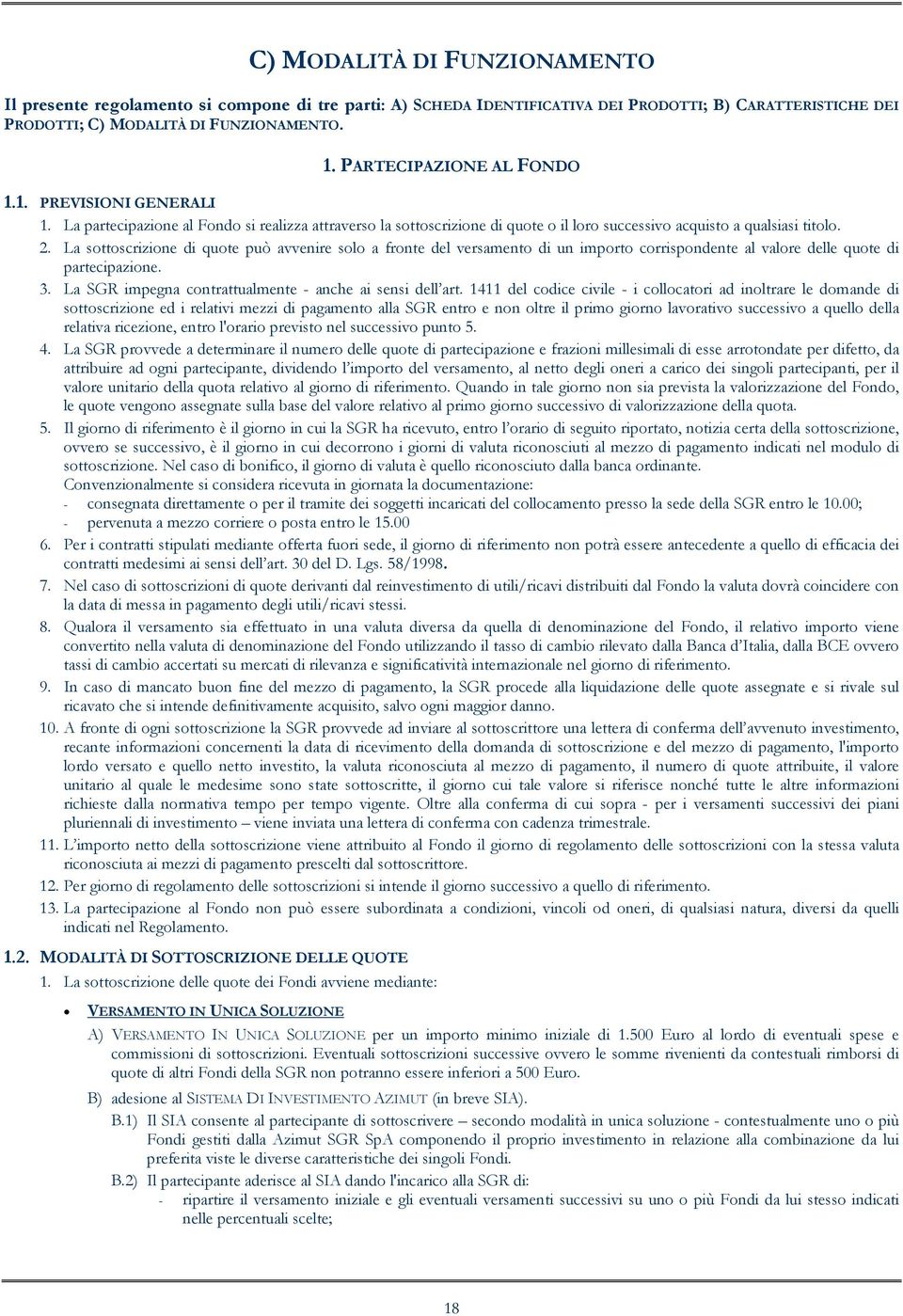 C) MODALITÀ DI FUNZIONAMENTO

Il presente regolamento si compone di tre parti: A) SCHEDA IDENTIFICATIVA DEI PRODOTTI; B) CARATTERISTICHE DEI PRODOTTI; C) MODALITÀ DI FUNZIONAMENTO.

1. PARTECIPAZIONE AL FONDO

1.1. PREVISIONI GENERALI

1. La partecipazione al Fondo si realizza attraverso la sottoscrizione di quote o il loro successivo acquisto a qualsiasi titolo.
2. La sottoscrizione di quote può avvenire solo a fronte del versamento di un importo corrispondente al valore delle quote di partecipazione.
3. La SGR impegna contrattualmente - anche ai sensi dell'art. 1411 del codice civile - i collocatori ad inoltrare le domande di sottoscrizione ed i relativi mezzi di pagamento alla SGR entro e non oltre il primo giorno lavorativo successivo a quello della relativa ricezione, entro l'orario previsto nel successivo punto 5.
4. La SGR provvede a determinare il numero delle quote di partecipazione e frazioni millesimali di esse arrotondate per difetto, da attribuire ad ogni partecipante, dividendo l'importo del versamento, al netto degli oneri a carico dei singoli partecipanti, per il valore unitario della quota relativo al giorno di riferimento. Quando in tale giorno non sia prevista la valorizzazione del Fondo, le quote vengono assegnate sulla base del valore relativo al primo giorno successivo di valorizzazione della quota.
5. Il giorno di riferimento è il giorno in cui la SGR ha ricevuto, entro l'orario di seguito riportato, notizia certa della sottoscrizione, ovvero se successivo, è il giorno in cui decorrono i giorni di valuta riconosciuti al mezzo di pagamento indicati nel modulo di sottoscrizione. Nel caso di bonifico, il giorno di valuta è quello riconosciuto dalla banca ordinante.
Convenzionalmente si considera ricevuta in giornata la documentazione:
- consegnata direttamente o per il tramite dei soggetti incaricati del collocamento presso la sede della SGR entro le 10.00;
- pervenuta a mezzo corriere o posta entro le 15.00
6. Per i contratti stipulati mediante offerta fuori sede, il giorno di riferimento non potrà essere antecedente a quello di efficacia dei contratti medesimi ai sensi dell'art. 30 del D. Lgs. 58/1998.
7. Nel caso di sottoscrizioni di quote derivanti dal reinvestimento di utili/ricavi distribuiti dal Fondo la valuta dovrà coincidere con la data di messa in pagamento degli utili/ricavi stessi.
8. Qualora il versamento sia effettuato in una valuta diversa da quella di denominazione del Fondo, il relativo importo viene convertito nella valuta di denominazione del Fondo utilizzando il tasso di cambio rilevato dalla Banca d'Italia, dalla BCE ovvero tassi di cambio accertati su mercati di rilevanza e significatività internazionale nel giorno di riferimento.
9. In caso di mancato buon fine del mezzo di pagamento, la SGR procede alla liquidazione delle quote assegnate e si rivale sul ricavato che si intende definitivamente acquisito, salvo ogni maggior danno.
10. A fronte di ogni sottoscrizione la SGR provvede ad inviare al sottoscrittore una lettera di conferma dell'avvenuto investimento, recante informazioni concernenti la data di ricevimento della domanda di sottoscrizione e del mezzo di pagamento, l'importo lordo versato e quello netto investito, la valuta riconosciuta al mezzo di pagamento, il numero di quote attribuite, il valore unitario al quale le medesime sono state sottoscritte, il giorno cui tale valore si riferisce nonché tutte le altre informazioni richieste dalla normativa tempo per tempo vigente. Oltre alla conferma di cui sopra - per i versamenti successivi dei piani pluriennali di investimento – viene inviata una lettera di conferma con cadenza trimestrale.
11. L'importo netto della sottoscrizione viene attribuito al Fondo il giorno di regolamento delle sottoscrizioni con la stessa valuta riconosciuta ai mezzi di pagamento prescelti dal sottoscrittore.
12. Per giorno di regolamento delle sottoscrizioni si intende il giorno successivo a quello di riferimento.
13. La partecipazione al Fondo non può essere subordinata a condizioni, vincoli od oneri, di qualsiasi natura, diversi da quelli indicati nel Regolamento.

1.2. MODALITÀ DI SOTTOSCRIZIONE DELLE QUOTE

1. La sottoscrizione delle quote dei Fondi avviene mediante:

• VERSAMENTO IN UNICA SOLUZIONE
A) VERSAMENTO IN UNICA SOLUZIONE per un importo minimo iniziale di 1.500 Euro al lordo di eventuali spese e commissioni di sottoscrizioni. Eventuali sottoscrizioni successive ovvero le somme rivenienti da contestuali rimborsi di quote di altri Fondi della SGR non potranno essere inferiori a 500 Euro.
B) adesione al SISTEMA DI INVESTIMENTO AZIMUT (in breve SIA).
B.1) Il SIA consente al partecipante di sottoscrivere – secondo modalità in unica soluzione - contestualmente uno o più Fondi gestiti dalla Azimut SGR SpA componendo il proprio investimento in relazione alla combinazione da lui preferita viste le diverse caratteristiche dei singoli Fondi.
B.2) Il partecipante aderisce al SIA dando l'incarico alla SGR di:
- ripartire il versamento iniziale e gli eventuali versamenti successivi su uno o più Fondi da lui stesso indicati nelle percentuali scelte;

18